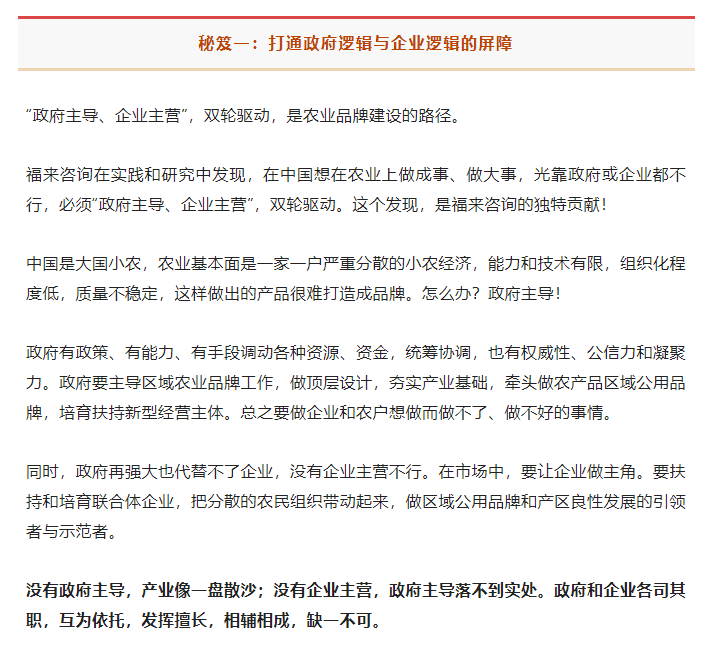 秘笈一：打通政府逻辑与企业逻辑的屏障

“政府主导、企业主营”，双轮驱动，是农业品牌建设的路径。

福来咨询在实践和研究中发现，在中国想在农业上做成事、做大事，光靠政府或企业都不行，必须“政府主导、企业主营”，双轮驱动。这个发现，是福来咨询的独特贡献！

中国是大国小农，农业基本面是一家一户严重分散的小农经济，能力和技术有限，组织化程度低，质量不稳定，这样做出的产品很难打造成品牌。怎么办？政府主导！

政府有政策、有能力、有手段调动各种资源、资金，统筹协调，也有权威性、公信力和凝聚力。政府要主导区域农业品牌工作，做顶层设计，夯实产业基础，牵头做农产品区域公用品牌，培育扶持新型经营主体。总之要做企业和农户想做而做不了、做不好的事情。

同时，政府再强大也代替不了企业，没有企业主营不行。在市场中，要让企业做主角。要扶持和培育联合体企业，把分散的农民组织带动起来，做区域公用品牌和产区良性发展的引领者与示范者。

没有政府主导，产业像一盘散沙；没有企业主营，政府主导落不到实处。政府和企业各司其职，互为依托，发挥擅长，相辅相成，缺一不可。